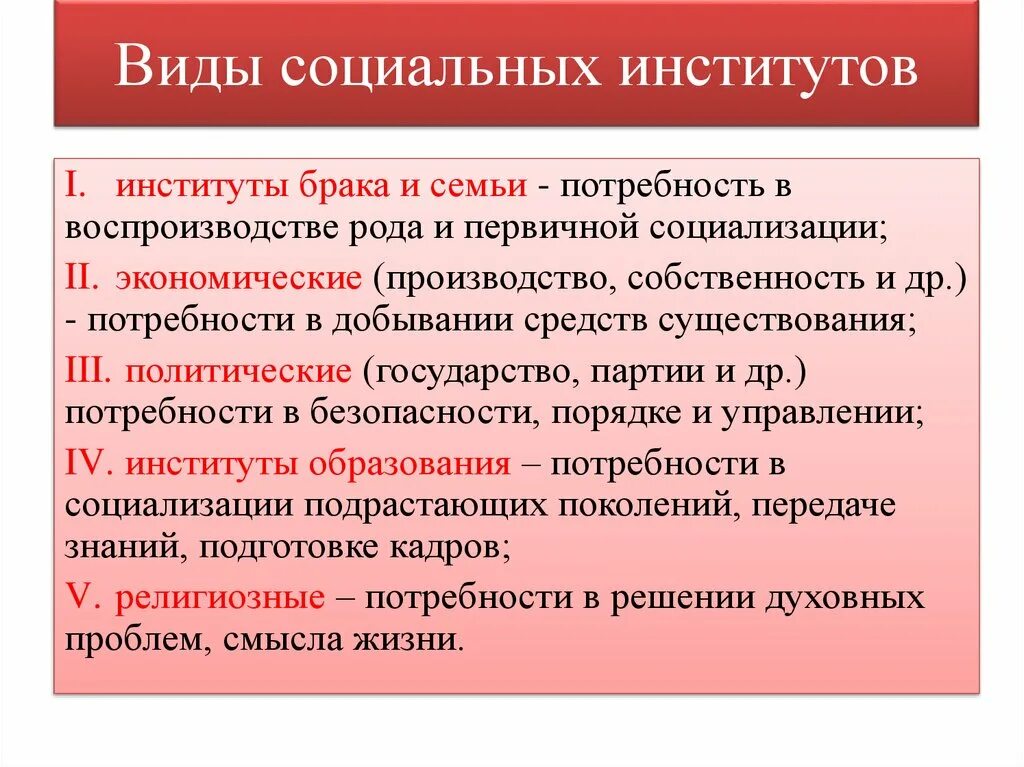 Виды социальных институтов

I. институты брака и семьи - потребность в воспроизводстве рода и первичной социализации;

II. экономические (производство, собственность и др.) - потребности в добывании средств существования;

III. политические (государство, партии и др.) потребности в безопасности, порядке и управлении;

IV. институты образования – потребности в социализации подрастающих поколений, передаче знаний, подготовке кадров;

V. религиозные – потребности в решении духовных проблем, смысла жизни.